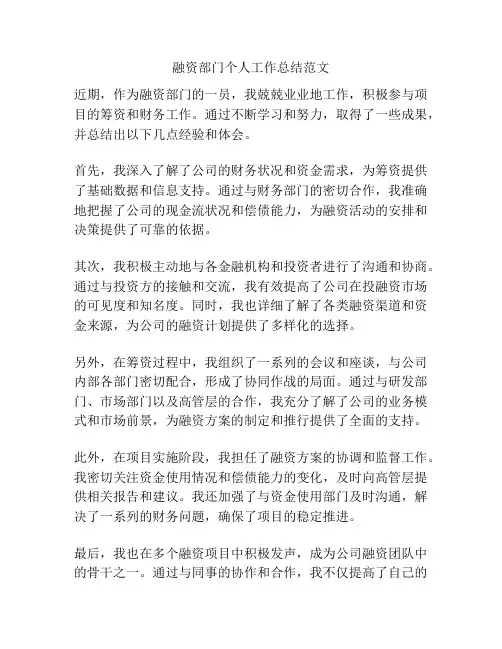 融资部门个人工作总结范文

近期，作为融资部门的一员，我兢兢业业地工作，积极参与项目的筹资和财务工作。通过不断学习和努力，取得了一些成果，并总结出以下几点经验和体会。

首先，我深入了解了公司的财务状况和资金需求，为筹资提供了基础数据和信息支持。通过与财务部门的密切合作，我准确地把握了公司的现金流状况和偿债能力，为融资活动的安排和决策提供了可靠的依据。

其次，我积极主动地与各金融机构和投资者进行了沟通和协商。通过与投资方的接触和交流，我有效提高了公司在投融资市场的可见度和知名度。同时，我也详细了解了各类融资渠道和资金来源，为公司的融资计划提供了多样化的选择。

另外，在筹资过程中，我组织了一系列的会议和座谈，与公司内部各部门密切配合，形成了协同作战的局面。通过与研发部门、市场部门以及高管层的合作，我充分了解了公司的业务模式和市场前景，为融资方案的制定和推行提供了全面的支持。

此外，在项目实施阶段，我担任了融资方案的协调和监督工作。我密切关注资金使用情况和偿债能力的变化，及时向高管层提供相关报告和建议。我还加强了与资金使用部门及时沟通，解决了一系列的财务问题，确保了项目的稳定推进。

最后，我也在多个融资项目中积极发声，成为公司融资团队中的骨干之一。通过与同事的协作和合作，我不仅提高了自己的